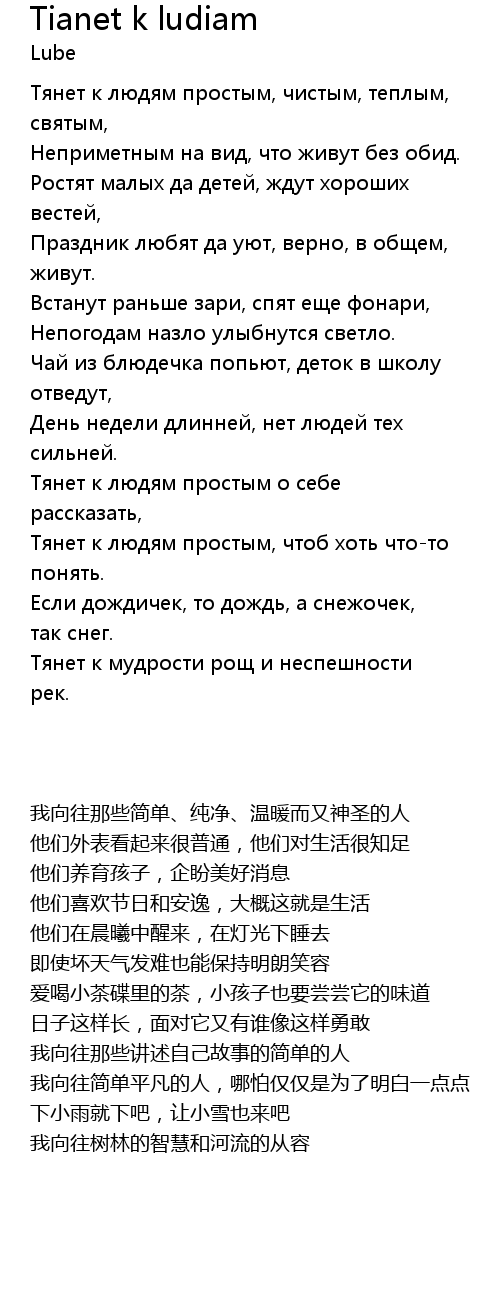 Tianet k ludiam
Lube

Тянет к людям простым, чистым, теплым, святым,
Неприметным на вид, что живут без обид.
Ростят малых да детей, ждут хороших вестей,
Праздник любят да уют, верно, в общем, живут.
Встанут раньше зари, спят еще фонари,
Непогодам назло улыбнутся светло.
Чай из блюдечка попьют, деток в школу отведут,
День недели длинней, нет людей тех сильней.
Тянет к людям простым о себе рассказать,
Тянет к людям простым, чтоб хоть что-то понять.
Если дождичек, то дождь, а снежочек, так снег.
Тянет к мудрости рощ и неспешности рек.

我向往那些简单、纯净、温暖而又神圣的人
他们外表看起来很普通，他们对生活很知足
他们养育孩子，企盼美好消息
他们喜欢节日和安逸，大概这就是生活
他们在晨曦中醒来，在灯光下睡去
即使坏天气发难也能保持明朗笑容
爱喝小茶碟里的茶，小孩子也要尝尝它的味道
日子这样长，面对它又有谁像这样勇敢
我向往那些讲述自己故事的简单的人
我向往简单平凡的人，哪怕仅仅是为了明白一点点
下小雨就下吧，让小雪也来吧
我向往树林的智慧和河流的从容